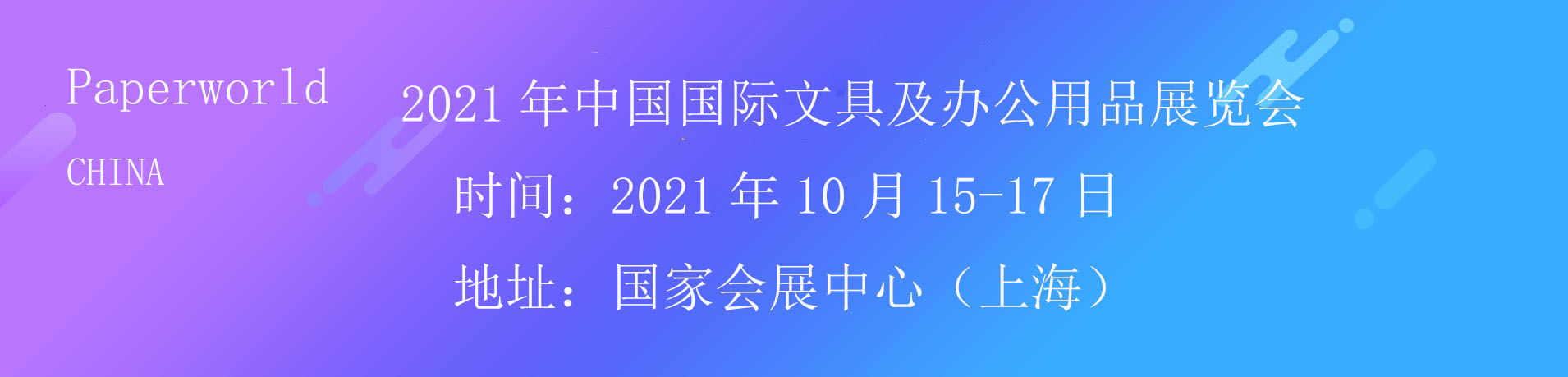 Paperworld

CHINA

2021 年中国国际文具及办公用品展览会

时间：2021 年 10 月 15-17 日

地址：国家会展中心（上海）